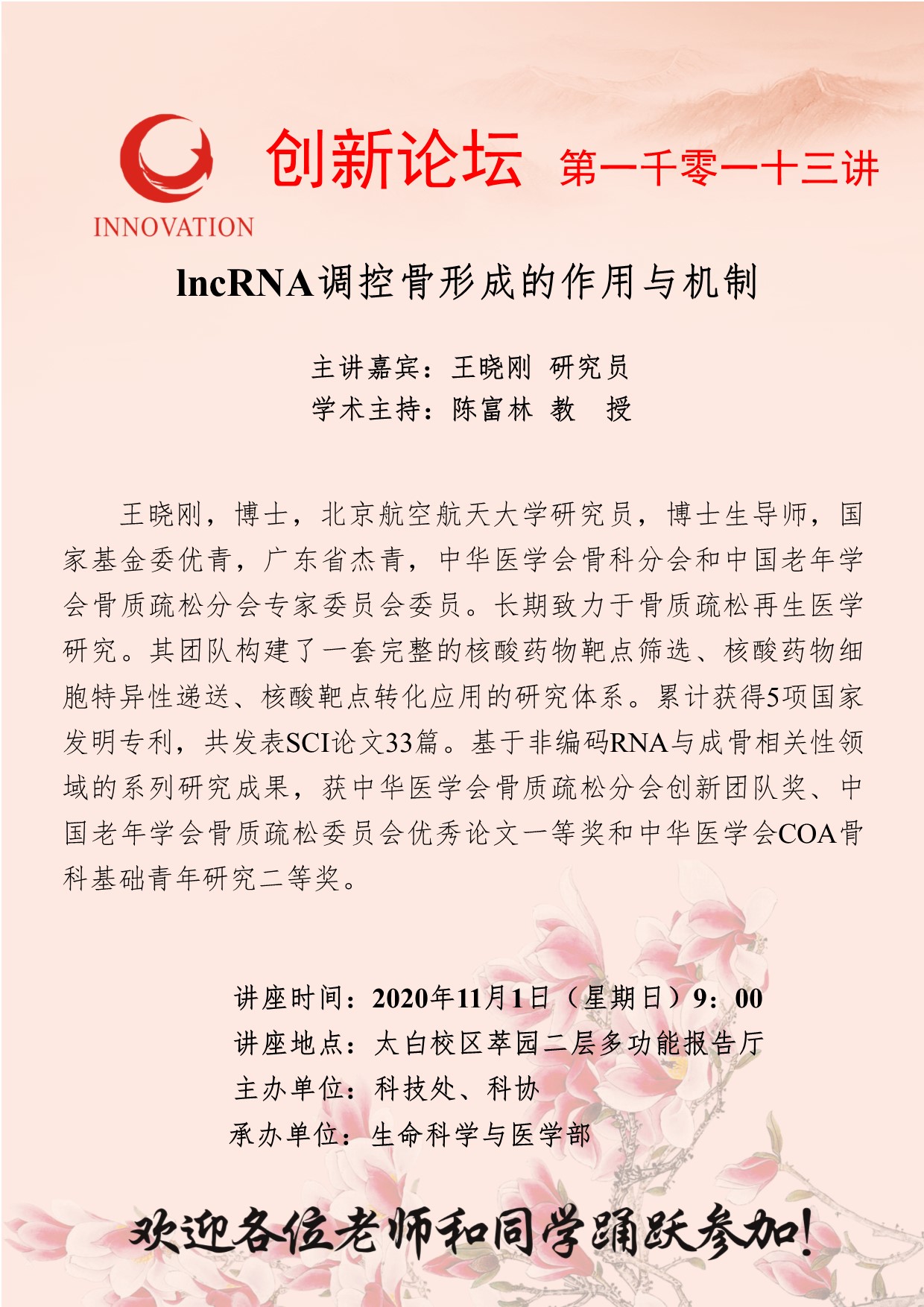 INNOVATION

创新论坛 第一千零一十三讲

lncRNA调控骨形成的作用与机制

主讲嘉宾：王晓刚 研究员
学术主持：陈富林 教 授

王晓刚，博士，北京航空航天大学研究员，博士生导师，国家基金委优青，广东省杰青，中华医学会骨科分会和中国老年学会骨质疏松分会专家委员会委员。长期致力于骨质疏松再生医学研究。其团队构建了一套完整的核酸药物靶点筛选、核酸药物细胞特异性递送、核酸靶点转化应用的研究体系。累计获得5项国家发明专利，共发表SCI论文33篇。基于非编码RNA与成骨相关性领域的系列研究成果，获中华医学会骨质疏松分会创新团队奖、中国老年学会骨质疏松委员会优秀论文一等奖和中华医学会COA骨科基础青年研究二等奖。

讲座时间：2020年11月1日（星期日）9：00
讲座地点：太白校区萃园二层多功能报告厅
主办单位：科技处、科协
承办单位：生命科学与医学部

欢迎各位老师和同学踊跃参加！